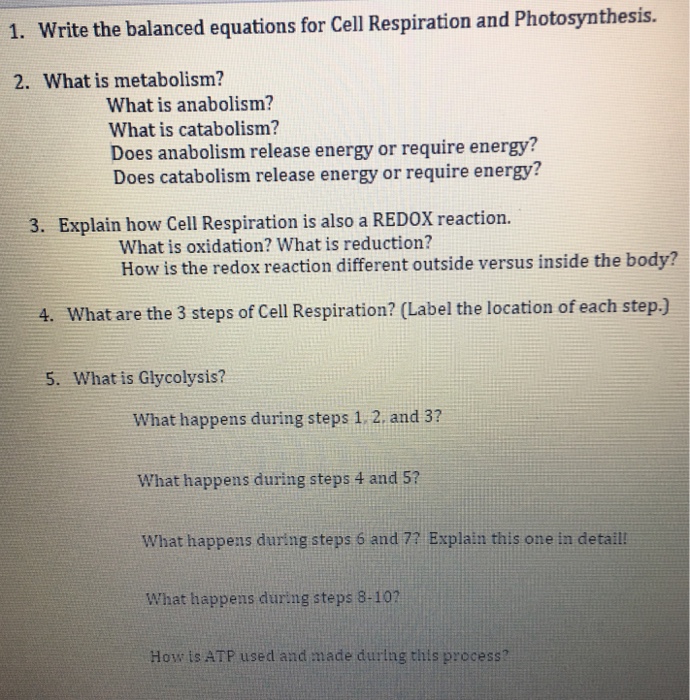 1. Write the balanced equations for Cell Respiration and Photosynthesis.

2. What is metabolism?

What is anabolism?

What is catabolism?

Does anabolism release energy or require energy?

Does catabolism release energy or require energy?

3. Explain how Cell Respiration is also a REDOX reaction.

What is oxidation? What is reduction?

How is the redox reaction different outside versus inside the body?

4. What are the 3 steps of Cell Respiration? (Label the location of each step.)

5. What is Glycolysis?

What happens during steps 1, 2, and 3?

What happens during steps 4 and 5?

What happens during steps 6 and 7? Explain this one in detail!

What happens during steps 8-10?

How is ATP used and made during this process?